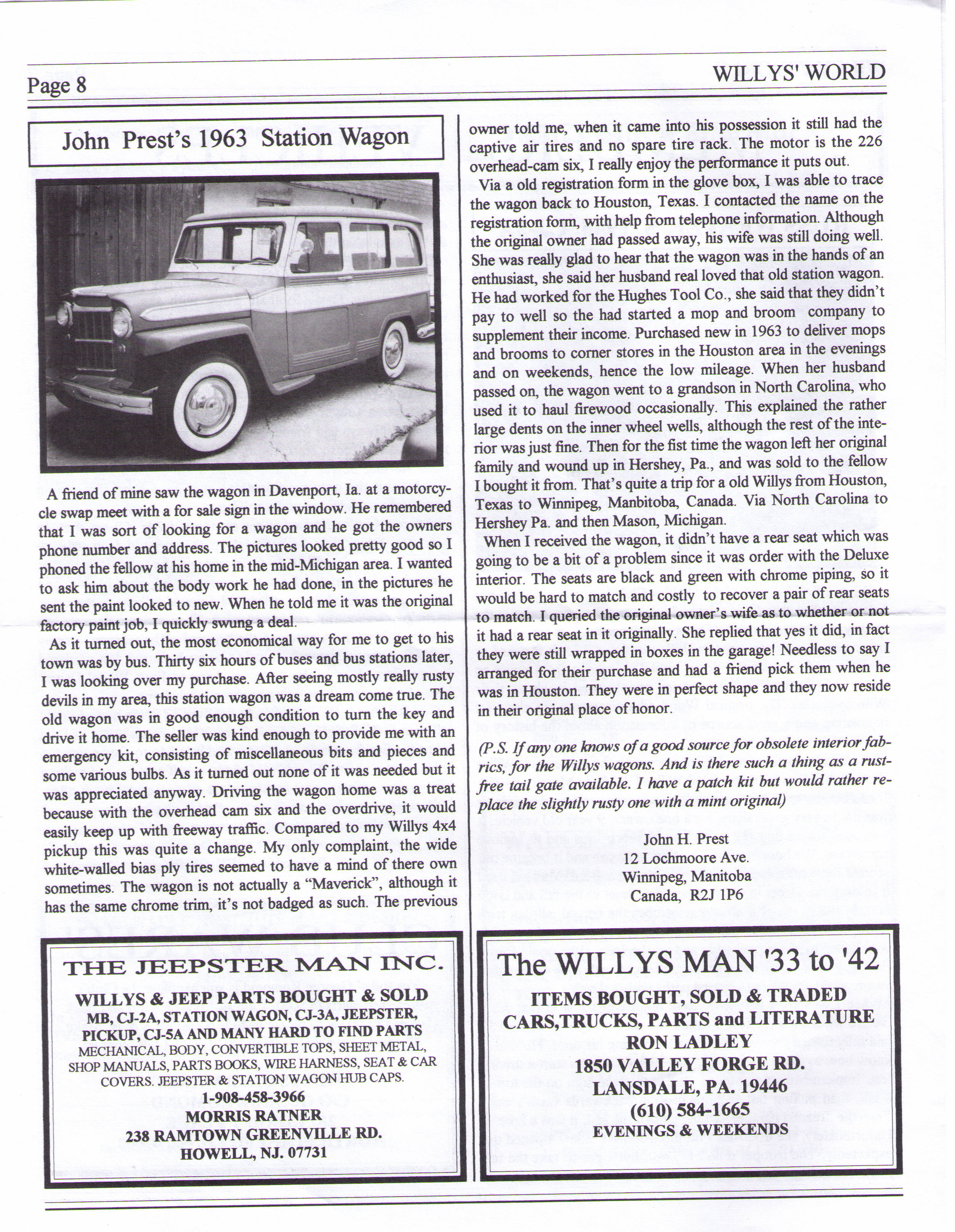 Page 8

WILLYS' WORLD

John Prest's 1963 Station Wagon

A friend of mine saw the wagon in Davenport, Ia. at a motorcycle swap meet with a for sale sign in the window. He remembered that I was sort of looking for a wagon and he got the owners phone number and address. The pictures looked pretty good so I phoned the fellow at his home in the mid-Michigan area. I wanted to ask him about the body work he had done, in the pictures he sent the paint looked to new. When he told me it was the original factory paint job, I quickly swung a deal.

As it turned out, the most economical way for me to get to his town was by bus. Thirty six hours of buses and bus stations later, I was looking over my purchase. After seeing mostly really rusty devils in my area, this station wagon was a dream come true. The old wagon was in good enough condition to turn the key and drive it home. The seller was kind enough to provide me with an emergency kit, consisting of miscellaneous bits and pieces and some various bulbs. As it turned out none of it was needed but it was appreciated anyway. Driving the wagon home was a treat because with the overhead cam six and the overdrive, it would easily keep up with freeway traffic. Compared to my Willys 4x4 pickup this was quite a change. My only complaint, the wide white-walled bias ply tires seemed to have a mind of there own sometimes. The wagon is not actually a "Maverick", although it has the same chrome trim, it's not badged as such. The previous owner told me, when it came into his possession it still had the captive air tires and no spare tire rack. The motor is the 226 overhead-cam six, I really enjoy the performance it puts out.

Via a old registration form in the glove box, I was able to trace the wagon back to Houston, Texas. I contacted the name on the registration form, with help from telephone information. Although the original owner had passed away, his wife was still doing well. She was really glad to hear that the wagon was in the hands of an enthusiast, she said her husband real loved that old station wagon. He had worked for the Hughes Tool Co., she said that they didn't pay to well so the had started a mop and broom company to supplement their income. Purchased new in 1963 to deliver mops and brooms to corner stores in the Houston area in the evenings and on weekends, hence the low mileage. When her husband passed on, the wagon went to a grandson in North Carolina, who used it to haul firewood occasionally. This explained the rather large dents on the inner wheel wells, although the rest of the interior was just fine. Then for the fist time the wagon left her original family and wound up in Hershey, Pa., and was sold to the fellow I bought it from. That's quite a trip for a old Willys from Houston, Texas to Winnipeg, Manbitoba, Canada. Via North Carolina to Hershey Pa. and then Mason, Michigan.

When I received the wagon, it didn't have a rear seat which was going to be a bit of a problem since it was order with the Deluxe interior. The seats are black and green with chrome piping, so it would be hard to match and costly to recover a pair of rear seats to match. I queried the original owner's wife as to whether or not it had a rear seat in it originally. She replied that yes it did, in fact they were still wrapped in boxes in the garage! Needless to say I arranged for their purchase and had a friend pick them when he was in Houston. They were in perfect shape and they now reside in their original place of honor.

(P.S. If any one knows of a good source for obsolete interior fabrics, for the Willys wagons. And is there such a thing as a rust-free tail gate available. I have a patch kit but would rather replace the slightly rusty one with a mint original)

John H. Prest
12 Lochmoore Ave.
Winnipeg, Manitoba
Canada, R2J 1P6

THE JEEPSTER MAN INC.
WILLYS & JEEP PARTS BOUGHT & SOLD
MB, CJ-2A, STATION WAGON, CJ-3A, JEEPSTER, PICKUP, CJ-5A AND MANY HARD TO FIND PARTS
MECHANICAL, BODY, CONVERTIBLE TOPS, SHEET METAL, SHOP MANUALS, PARTS BOOKS, WIRE HARNESS, SEAT & CAR COVERS. JEEPSTER & STATION WAGON HUB CAPS.
1-908-458-3966
MORRIS RATNER
238 RAMTOWN GREENVILLE RD.
HOWELL, NJ. 07731

The WILLYS MAN '33 to '42
ITEMS BOUGHT, SOLD & TRADED
CARS,TRUCKS, PARTS and LITERATURE
RON LADLEY
1850 VALLEY FORGE RD.
LANSDALE, PA. 19446
(610) 584-1665
EVENINGS & WEEKENDS